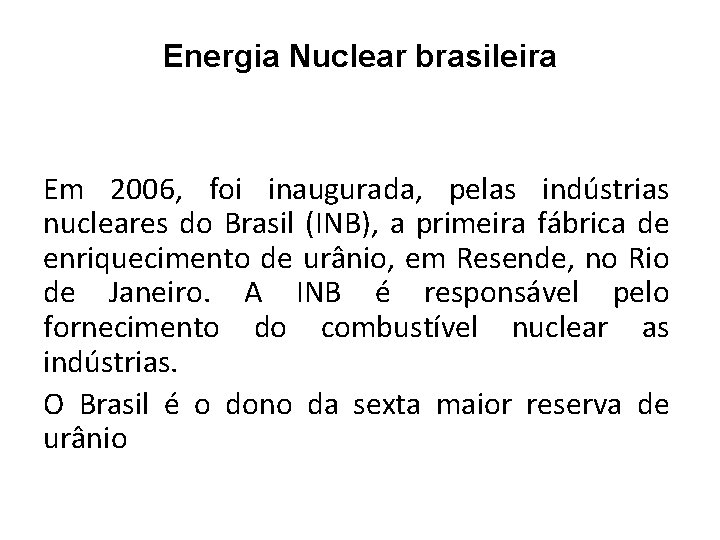 Energia Nuclear brasileira

Em 2006, foi inaugurada, pelas indústrias nucleares do Brasil (INB), a primeira fábrica de enriquecimento de urânio, em Resende, no Rio de Janeiro. A INB é responsável pelo fornecimento do combustível nuclear as indústrias.

O Brasil é o dono da sexta maior reserva de urânio